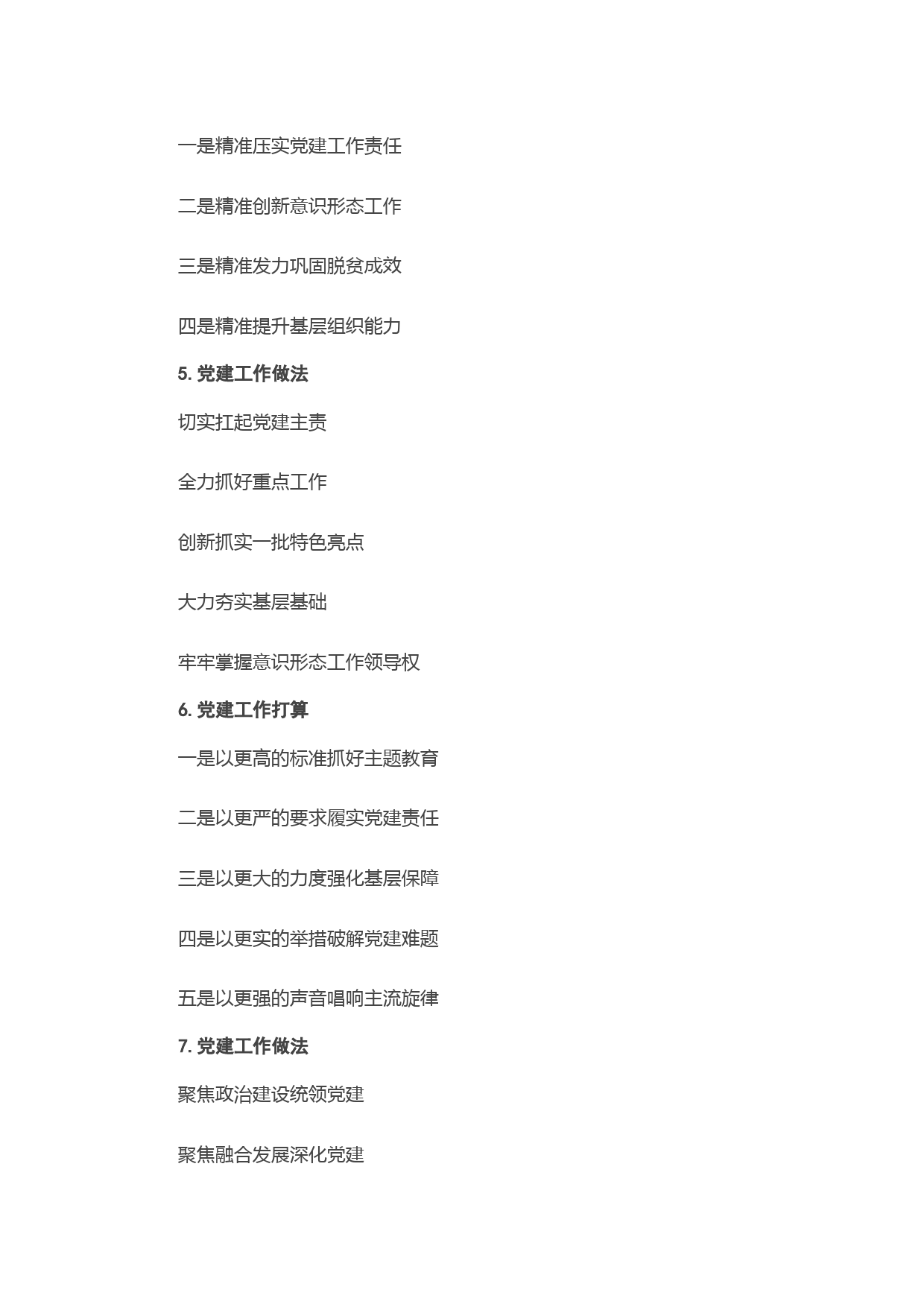 一是精准压实党建工作责任

二是精准创新意识形态工作

三是精准发力巩固脱贫成效

四是精准提升基层组织能力

5. 党建工作做法

切实扛起党建主责

全力抓好重点工作

创新抓实一批特色亮点

大力夯实基层基础

牢牢掌握意识形态工作领导权

6. 党建工作打算

一是以更高的标准抓好主题教育

二是以更严的要求履实党建责任

三是以更大的力度强化基层保障

四是以更实的举措破解党建难题

五是以更强的声音唱响主流旋律

7. 党建工作做法

聚焦政治建设统领党建

聚焦融合发展深化党建